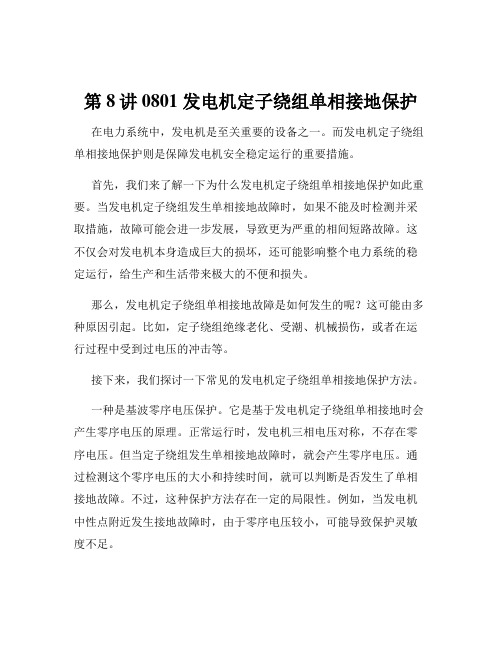 第 8 讲 0801 发电机定子绕组单相接地保护

在电力系统中，发电机是至关重要的设备之一。而发电机定子绕组单相接地保护则是保障发电机安全稳定运行的重要措施。

首先，我们来了解一下为什么发电机定子绕组单相接地保护如此重要。当发电机定子绕组发生单相接地故障时，如果不能及时检测并采取措施，故障可能会进一步发展，导致更为严重的相间短路故障。这不仅会对发电机本身造成巨大的损坏，还可能影响整个电力系统的稳定运行，给生产和生活带来极大的不便和损失。

那么，发电机定子绕组单相接地故障是如何发生的呢？这可能由多种原因引起。比如，定子绕组绝缘老化、受潮、机械损伤，或者在运行过程中受到过电压的冲击等。

接下来，我们探讨一下常见的发电机定子绕组单相接地保护方法。

一种是基波零序电压保护。它是基于发电机定子绕组单相接地时会产生零序电压的原理。正常运行时，发电机三相电压对称，不存在零序电压。但当定子绕组发生单相接地故障时，就会产生零序电压。通过检测这个零序电压的大小和持续时间，就可以判断是否发生了单相接地故障。不过，这种保护方法存在一定的局限性。例如，当发电机中性点附近发生接地故障时，由于零序电压较小，可能导致保护灵敏度不足。